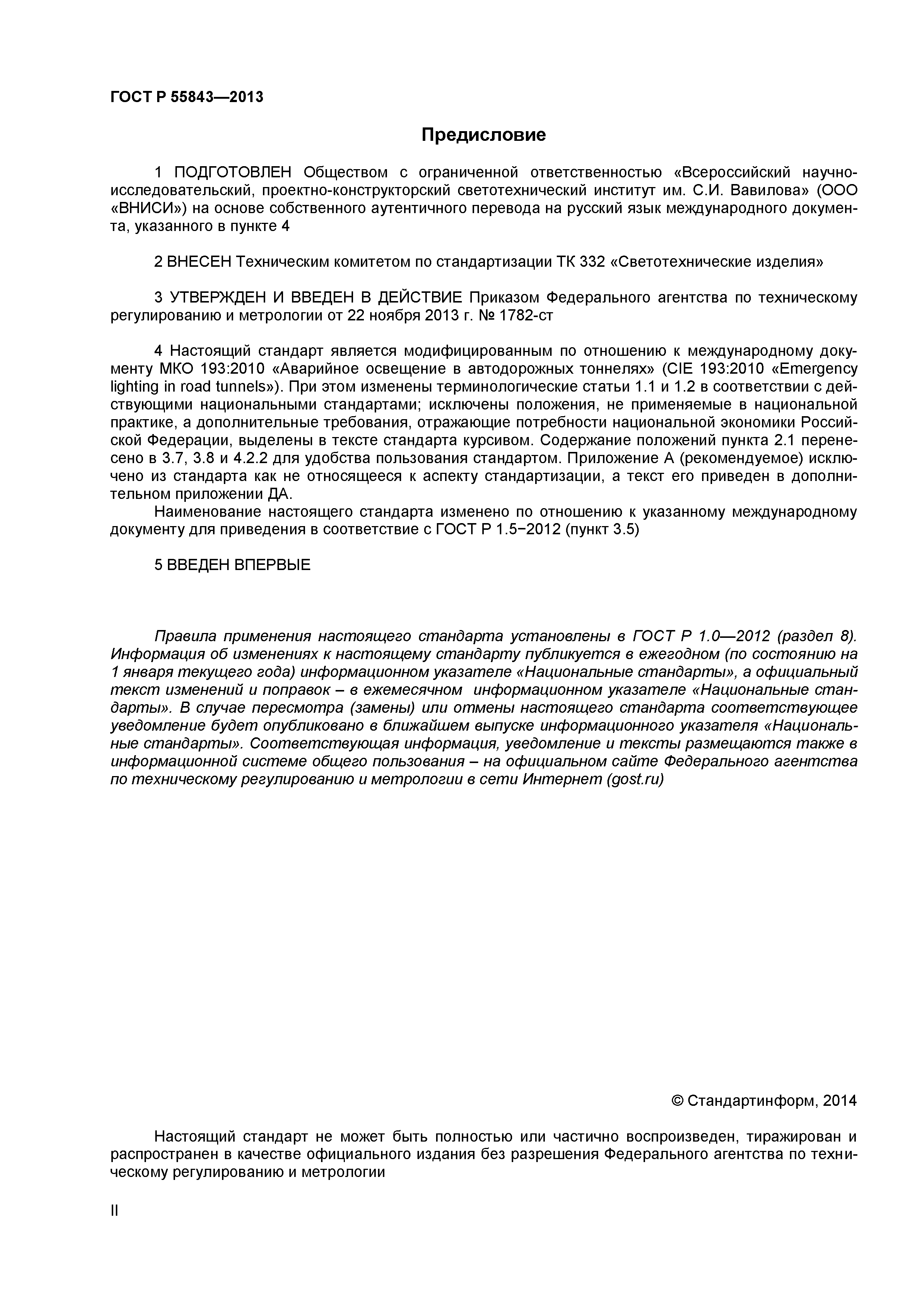 ГОСТ Р 55843—2013

Предисловие

1 ПОДГОТОВЛЕН Обществом с ограниченной ответственностью «Всероссийский научно-исследовательский, проектно-конструкторский светотехнический институт им. С.И. Вавилова» (ООО «ВНИСИ») на основе собственного аутентичного перевода на русский язык международного документа, указанного в пункте 4

2 ВНЕСЕН Техническим комитетом по стандартизации ТК 332 «Светотехнические изделия»

3 УТВЕРЖДЕН И ВВЕДЕН В ДЕЙСТВИЕ Приказом Федерального агентства по техническому регулированию и метрологии от 22 ноября 2013 г. № 1782-ст

4 Настоящий стандарт является модифицированным по отношению к международному документу МКО 193:2010 «Аварийное освещение в автодорожных тоннелях» (CIE 193:2010 «Emergency lighting in road tunnels»). При этом изменены терминологические статьи 1.1 и 1.2 в соответствии с действующими национальными стандартами; исключены положения, не применяемые в национальной практике, а дополнительные требования, отражающие потребности национальной экономики Российской Федерации, выделены в тексте стандарта курсивом. Содержание положений пункта 2.1 перенесено в 3.7, 3.8 и 4.2.2 для удобства пользования стандартом. Приложение А (рекомендуемое) исключено из стандарта как не относящееся к аспекту стандартизации, а текст его приведен в дополнительном приложении ДА.
Наименование настоящего стандарта изменено по отношению к указанному международному документу для приведения в соответствие с ГОСТ Р 1.5−2012 (пункт 3.5)

5 ВВЕДЕН ВПЕРВЫЕ

Правила применения настоящего стандарта установлены в ГОСТ Р 1.0—2012 (раздел 8). Информация об изменениях к настоящему стандарту публикуется в ежегодном (по состоянию на 1 января текущего года) информационном указателе «Национальные стандарты», а официальный текст изменений и поправок – в ежемесячном информационном указателе «Национальные стандарты». В случае пересмотра (замены) или отмены настоящего стандарта соответствующее уведомление будет опубликовано в ближайшем выпуске информационного указателя «Национальные стандарты». Соответствующая информация, уведомление и тексты размещаются также в информационной системе общего пользования – на официальном сайте Федерального агентства по техническому регулированию и метрологии в сети Интернет (gost.ru)

© Стандартинформ, 2014

Настоящий стандарт не может быть полностью или частично воспроизведен, тиражирован и распространен в качестве официального издания без разрешения Федерального агентства по техническому регулированию и метрологии

II